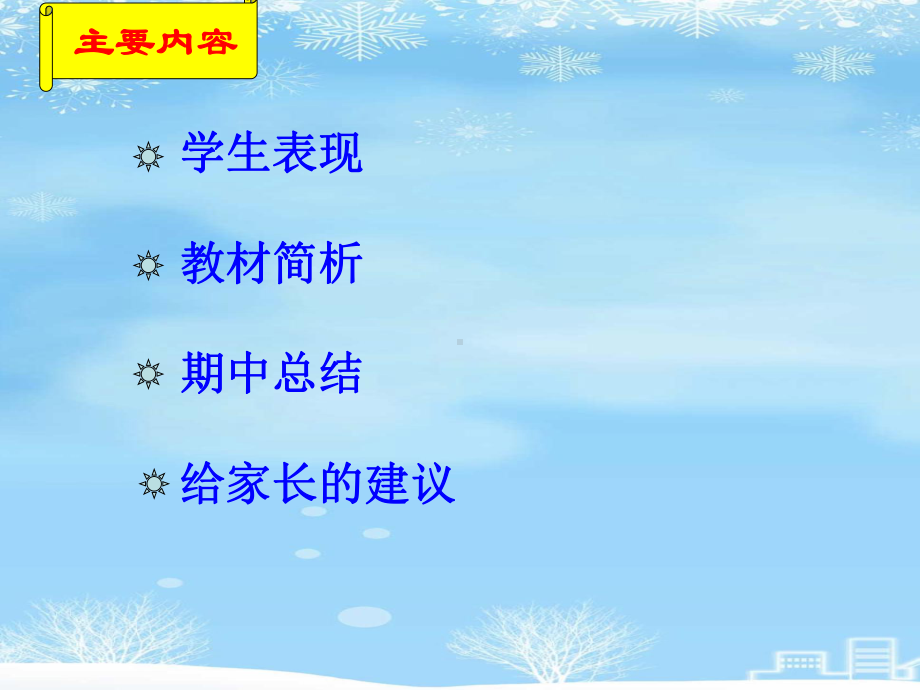 主要内容

学生表现

教材简析

期中总结

给家长的建议